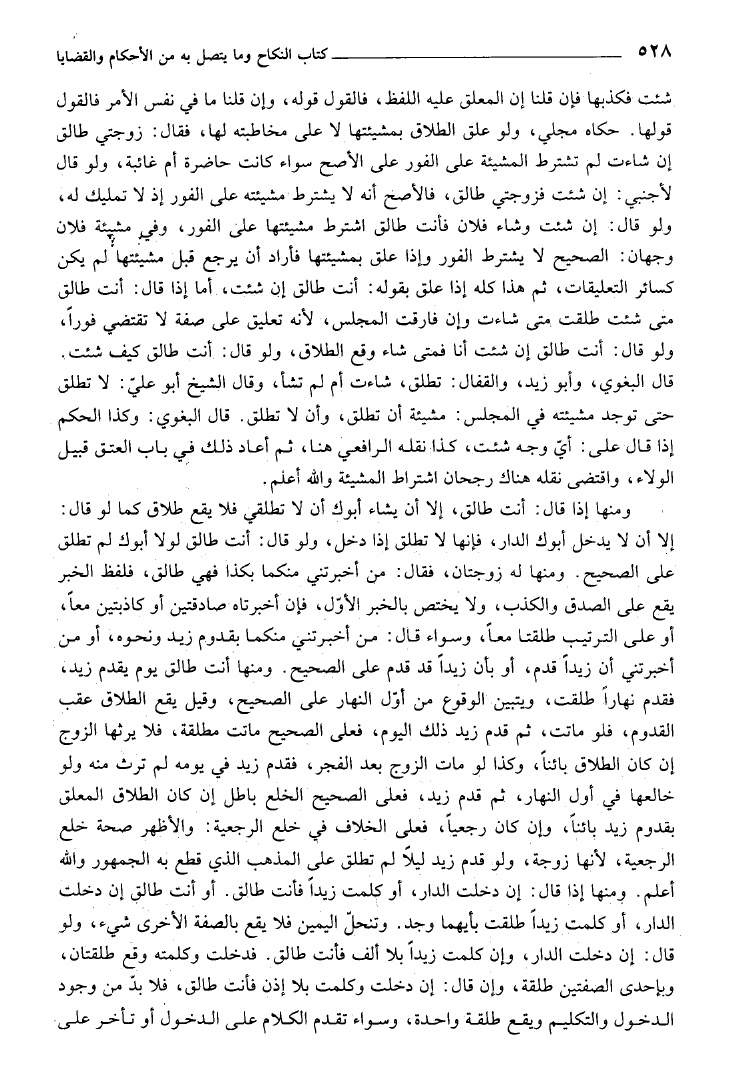 ٥٢٨ كتاب النكاح وما يتصل به من الأحكام والقضايا

شئت فكذبها فإن قلنا إن المعلق عليه اللفظ، فالقول قوله، وإن قلنا ما في نفس الأمر فالقول قولها. حكاه مجلي، ولو علق الطلاق بمشيئتها لا على مخاطبته لها، فقال: زوجتي طالق إن شاءت لم تشترط المشيئة على الفور على الأصح سواء كانت حاضرة أم غائبة، ولو قال لأجنبي: إن شئت فزوجتي طالق، فالأصح أنه لا يشترط مشيئته على الفور إذ لا تمليك له، ولو قال: إن شئت وشاء فلان فأنت طالق اشترط مشيئتها على الفور، وفي مشيئة فلان وجهان: الصحيح لا يشترط الفور وإذا علق بمشيئتها فأراد أن يرجع قبل مشيئتها لم يكن كسائر التعليقات، ثم هذا كله إذا علق بقوله: أنت طالق إن شئت، أما إذا قال: أنت طالق متى شئت طلقت متى شاءت وإن فارقت المجلس، لأنه تعليق على صفة لا تقتضي فوراً، ولو قال: أنت طالق إن شئت أنا فمتى شاء وقع الطلاق، ولو قال: أنت طالق كيف شئت. قال البغوي، وأبو زيد، والقفال: تطلق، شاءت أم لم تشأ، وقال الشيخ أبو عليّ: لا تطلق حتى توجد مشيئته في المجلس: مشيئة أن تطلق، وأن لا تطلق. قال البغوي: وكذا الحكم إذا قال على: أيّ وجه شئت، كذا نقله الرافعي هنا، ثم أعاد ذلك في باب العتق قبيل الولاء، واقتضى نقله هناك رجحان اشتراط المشيئة والله أعلم.

ومنها إذا قال: أنت طالق، إلا أن يشاء أبوك أن لا تطلقي فلا يقع طلاق كما لو قال: إلا أن لا يدخل أبوك الدار، فإنها لا تطلق إذا دخل، ولو قال: أنت طالق لولا أبوك لم تطلق على الصحيح. ومنها له زوجتان، فقال: من أخبرتني منكما بكذا فهي طالق، فلفظ الخبر يقع على الصدق والكذب، ولا يختص بالخبر الأوّل، فإن أخبرتاه صادقتين أو كاذبتين معاً، أو على الترتيب طلقتا معاً، وسواء قال: من أخبرتني منكما بقدوم زيد ونحوه، أو من أخبرتني أن زيداً قدم، أو بأن زيداً قد قدم على الصحيح. ومنها أنت طالق يوم يقدم زيد، فقدم نهاراً طلقت، ويتبين الوقوع من أوّل النهار على الصحيح، وقيل يقع الطلاق عقب القدوم، فلو ماتت، ثم قدم زيد ذلك اليوم، فعلى الصحيح ماتت مطلقة، فلا يرثها الزوج إن كان الطلاق بائناً، وكذا لو مات الزوج بعد الفجر، فقدم زيد في يومه لم ترث منه ولو خالعها في أول النهار، ثم قدم زيد، فعلى الصحيح الخلع باطل إن كان الطلاق المعلق بقدوم زيد بائناً، وإن كان رجعياً، فعلى الخلاف في خلع الرجعية: والأظهر صحة خلع الرجعية، لأنها زوجة، ولو قدم زيد ليلاً لم تطلق على المذهب الذي قطع به الجمهور والله أعلم. ومنها إذا قال: إن دخلت الدار، أو كلمت زيداً فأنت طالق. أو أنت طالق إن دخلت الدار، أو كلمت زيداً طلقت بأيهما وجد. وتنحلّ اليمين فلا يقع بالصفة الأخرى شيء، ولو قال: إن دخلت الدار، وإن كلمت زيداً بلا ألف فأنت طالق. فدخلت وكلمته وقع طلقتان، وبإحدى الصفتين طلقة، وإن قال: إن دخلت وكلمت بلا إذن فأنت طالق، فلا بدّ من وجود الدخول والتكليم ويقع طلقة واحدة، وسواء تقدم الكلام على الدخول أو تأخر على